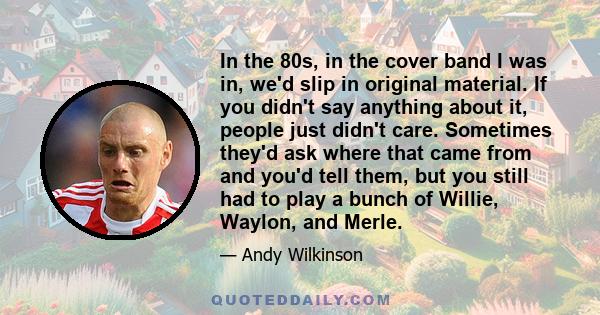 In the 80s, in the cover band I was in, we'd slip in original material. If you didn't say anything about it, people just didn't care. Sometimes they'd ask where that came from and you'd tell them, but you still had to play a bunch of Willie, Waylon, and Merle.

— Andy Wilkinson

QUOTEDDAILY.COM